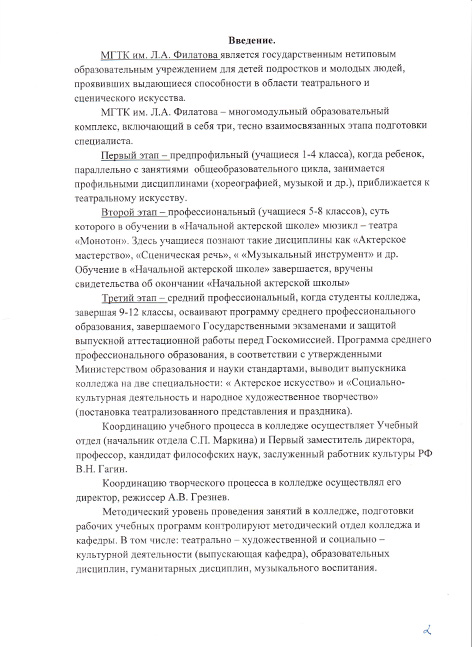 Введение.

МГТК им. Л.А. Филатова является государственным нетиповым образовательным учреждением для детей подростков и молодых людей, проявивших выдающиеся способности в области театрального и сценического искусства.

МГТК им. Л.А. Филатова – многомодульный образовательный комплекс, включающий в себя три, тесно взаимосвязанных этапа подготовки специалиста.

Первый этап – предпрофильный (учащиеся 1-4 класса), когда ребенок, параллельно с занятиями общеобразовательного цикла, занимается профильными дисциплинами (хореографией, музыкой и др.), приближается к театральному искусству.

Второй этап – профессиональный (учащиеся 5-8 классов), суть которого в обучении в «Начальной актерской школе» мюзикл – театра «Монотон». Здесь учащиеся познают такие дисциплины как «Актерское мастерство», «Сценическая речь», « «Музыкальный инструмент» и др. Обучение в «Начальной актерской школе» завершается, вручены свидетельства об окончании «Начальной актерской школы»

Третий этап – средний профессиональный, когда студенты колледжа, завершая 9-12 классы, осваивают программу среднего профессионального образования, завершаемого Государственными экзаменами и защитой выпускной аттестационной работы перед Госкомиссией. Программа среднего профессионального образования, в соответствии с утвержденными Министерством образования и науки стандартами, выводит выпускника колледжа на две специальности: « Актерское искусство» и «Социально-культурная деятельность и народное художественное творчество» (постановка театрализованного представления и праздника).

Координацию учебного процесса в колледже осуществляет Учебный отдел (начальник отдела С.П. Маркина) и Первый заместитель директора, профессор, кандидат философских наук, заслуженный работник культуры РФ В.Н. Гагин.

Координацию творческого процесса в колледже осуществлял его директор, режиссер А.В. Грезнев.

Методический уровень проведения занятий в колледже, подготовки рабочих учебных программ контролируют методический отдел колледжа и кафедры. В том числе: театрально – художественной и социально – культурной деятельности (выпускающая кафедра), образовательных дисциплин, гуманитарных дисциплин, музыкального воспитания.

2